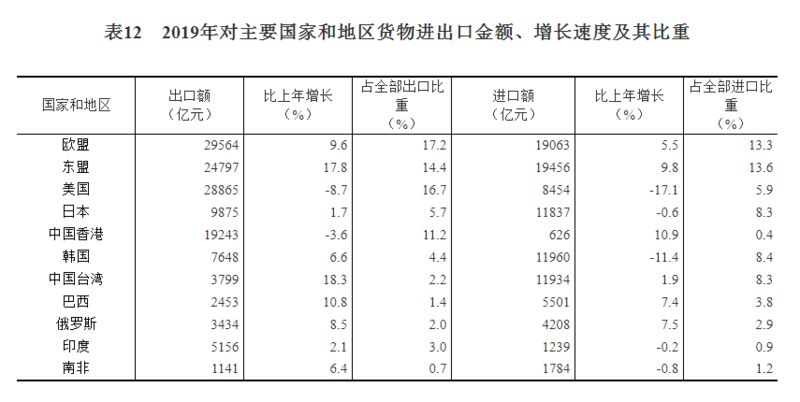 表12　2019年对主要国家和地区货物进出口金额、增长速度及其比重

| 国家和地区 | 出口额（亿元） | 比上年增长（%） | 占全部出口比重（%） | 进口额（亿元） | 比上年增长（%） | 占全部进口比重（%） |
|---|---|---|---|---|---|---|
| 欧盟 | 29564 | 9.6 | 17.2 | 19063 | 5.5 | 13.3 |
| 东盟 | 24797 | 17.8 | 14.4 | 19456 | 9.8 | 13.6 |
| 美国 | 28865 | -8.7 | 16.7 | 8454 | -17.1 | 5.9 |
| 日本 | 9875 | 1.7 | 5.7 | 11837 | -0.6 | 8.3 |
| 中国香港 | 19243 | -3.6 | 11.2 | 626 | 10.9 | 0.4 |
| 韩国 | 7648 | 6.6 | 4.4 | 11960 | -11.4 | 8.4 |
| 中国台湾 | 3799 | 18.3 | 2.2 | 11934 | 1.9 | 8.3 |
| 巴西 | 2453 | 10.8 | 1.4 | 5501 | 7.4 | 3.8 |
| 俄罗斯 | 3434 | 8.5 | 2.0 | 4208 | 7.5 | 2.9 |
| 印度 | 5156 | 2.1 | 3.0 | 1239 | -0.2 | 0.9 |
| 南非 | 1141 | 6.4 | 0.7 | 1784 | -0.8 | 1.2 |